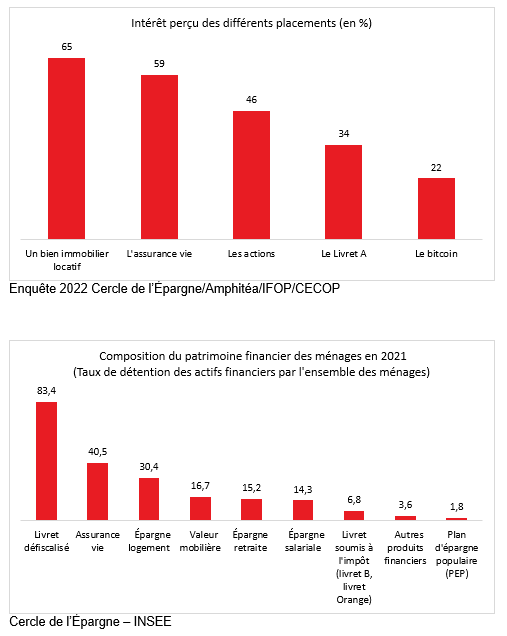 Intérêt perçu des différents placements (en %)

65
59
46
34
22

Un bien immobilier locatif
L'assurance vie
Les actions
Le Livret A
Le bitcoin

Enquête 2022 Cercle de l'Épargne/Amphitéa/IFOP/CECOP

Composition du patrimoine financier des ménages en 2021
(Taux de détention des actifs financiers par l'ensemble des ménages)

83,4
40,5
30,4
16,7
15,2
14,3
6,8
3,6
1,8

Livret défiscalisé
Assurance vie
Épargne logement
Valeur mobilière
Épargne retraite
Épargne salariale
Livret soumis à l'impôt (livret B, livret Orange)
Autres produits financiers
Plan d'épargne populaire (PEP)

Cercle de l'Épargne – INSEE